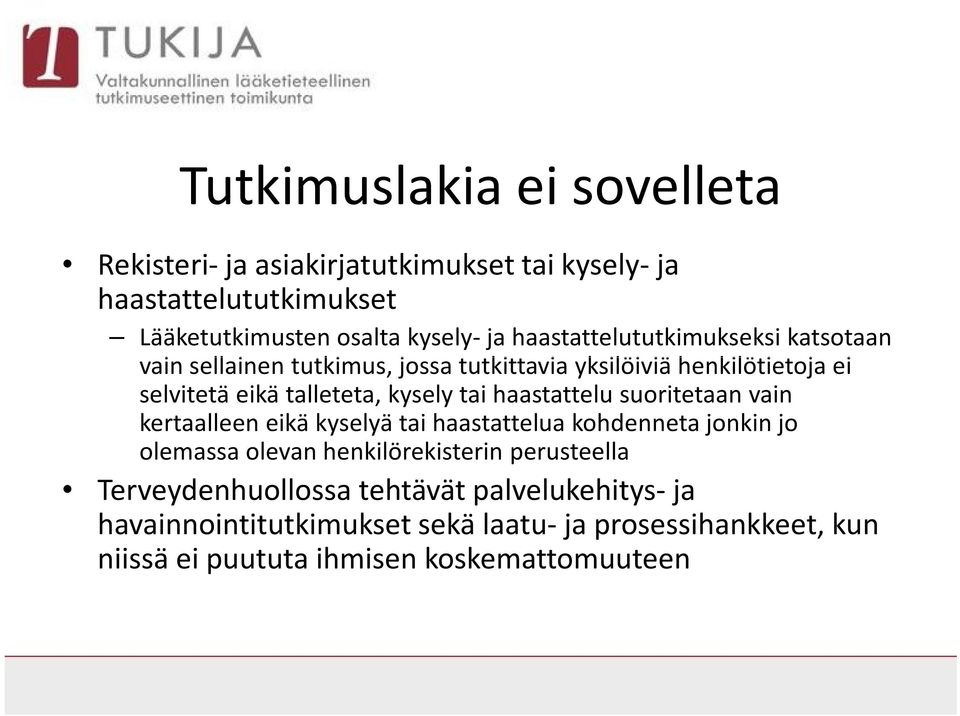 TUKIJA
Valtakunnallinen lääketieteellinen tutkimuseettinen toimikunta

Tutkimuslakia ei sovelleta

• Rekisteri- ja asiakirjatutkimukset tai kysely- ja haastattelututkimukset
– Lääketutkimusten osalta kysely- ja haastattelututkimukseksi katsotaan vain sellainen tutkimus, jossa tutkittavia yksilöiviä henkilötietoja ei selvitetä eikä talleteta, kysely tai haastattelu suoritetaan vain kertaalleen eikä kyselyä tai haastattelua kohdenneta jonkin jo olemassa olevan henkilörekisterin perusteella
• Terveydenhuollossa tehtävät palvelukehitys- ja havainnointitutkimukset sekä laatu- ja prosessihankkeet, kun niissä ei puututa ihmisen koskemattomuuteen